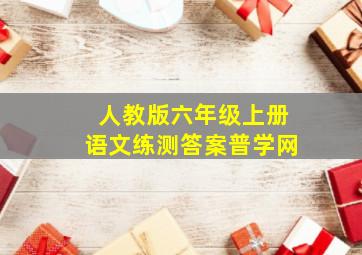 人教版六年级上册
语文练测答案普学网